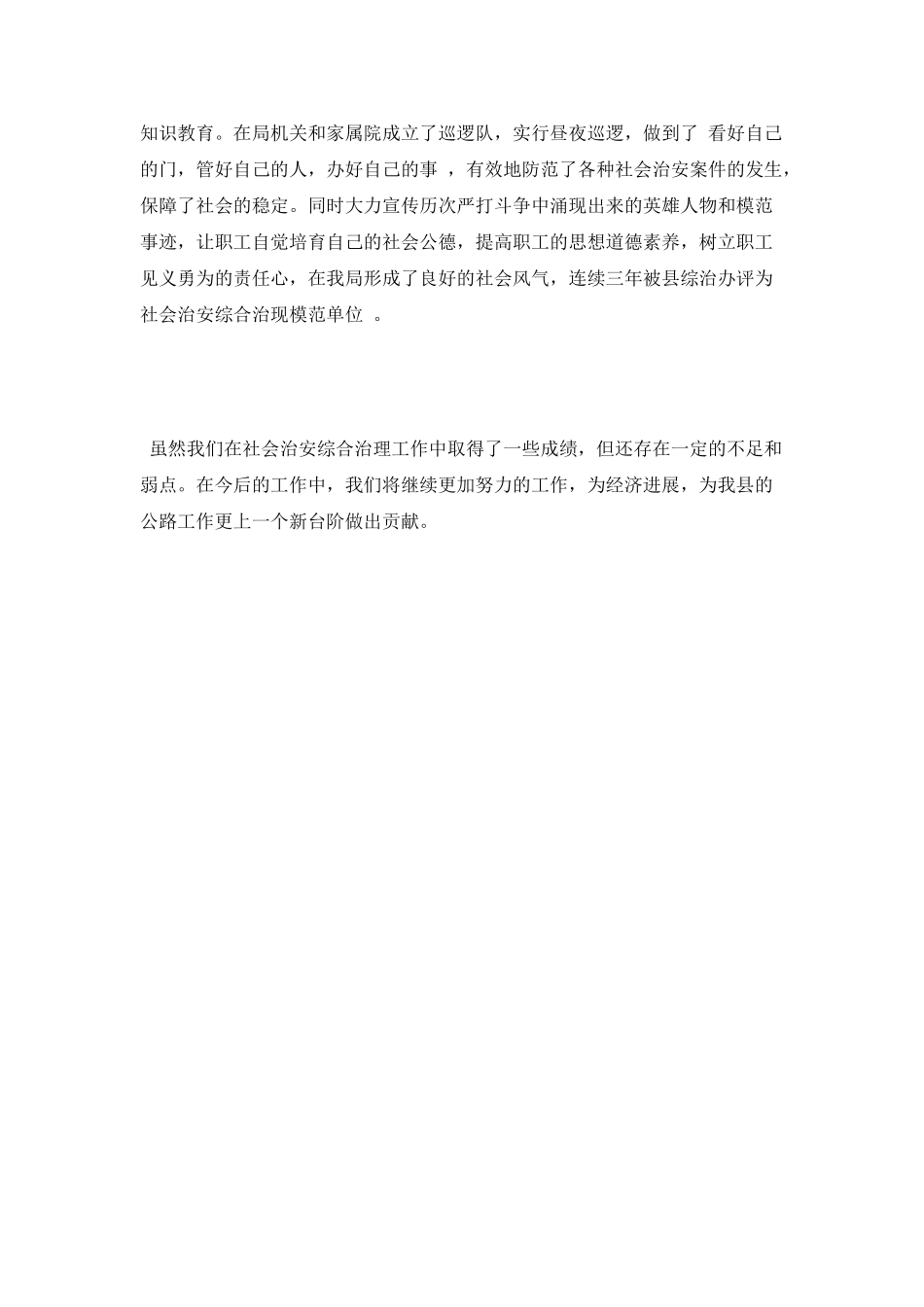 知识教育。在局机关和家属院成立了巡逻队，实行昼夜巡逻，做到了 看好自己的门，管好自己的人，办好自己的事 ，有效地防范了各种社会治安案件的发生，保障了社会的稳定。同时大力宣传历次严打斗争中涌现出来的英雄人物和模范事迹，让职工自觉培育自己的社会公德，提高职工的思想道德素养，树立职工见义勇为的责任心，在我局形成了良好的社会风气，连续三年被县综治办评为社会治安综合治现模范单位 。

虽然我们在社会治安综合治理工作中取得了一些成绩，但还存在一定的不足和弱点。在今后的工作中，我们将继续更加努力的工作，为经济进展，为我县的公路工作更上一个新台阶做出贡献。